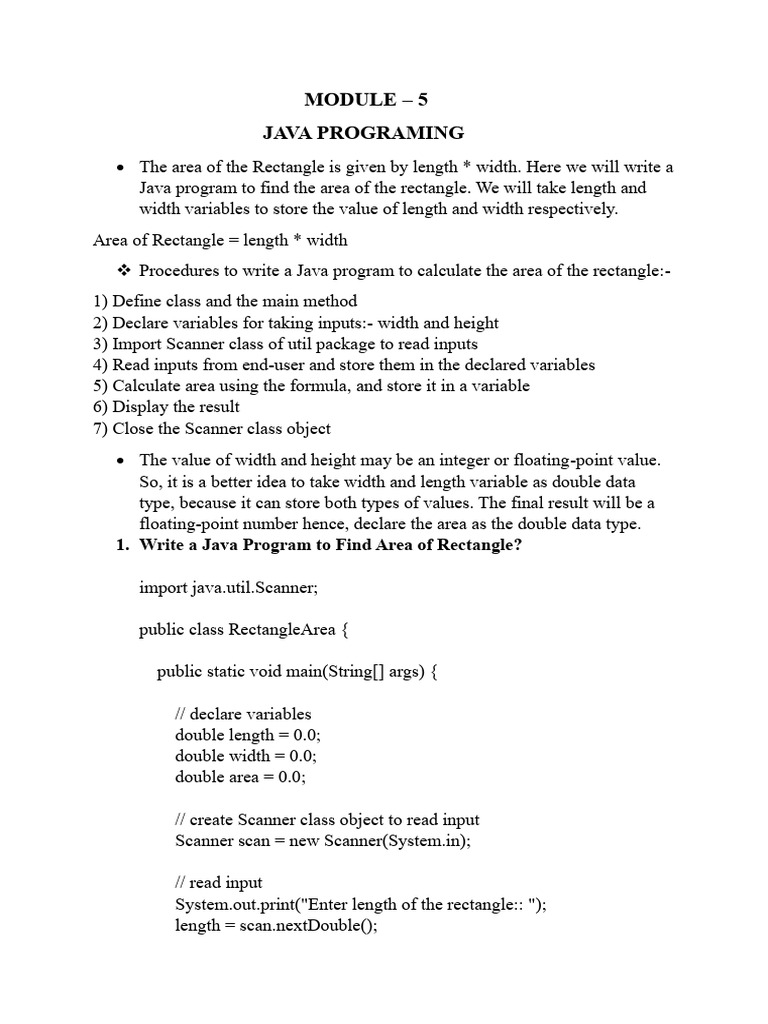 MODULE – 5

JAVA PROGRAMING

• The area of the Rectangle is given by length * width. Here we will write a Java program to find the area of the rectangle. We will take length and width variables to store the value of length and width respectively.

Area of Rectangle = length * width

❖ Procedures to write a Java program to calculate the area of the rectangle:-

1) Define class and the main method
2) Declare variables for taking inputs:- width and height
3) Import Scanner class of util package to read inputs
4) Read inputs from end-user and store them in the declared variables
5) Calculate area using the formula, and store it in a variable
6) Display the result
7) Close the Scanner class object

• The value of width and height may be an integer or floating-point value. So, it is a better idea to take width and length variable as double data type, because it can store both types of values. The final result will be a floating-point number hence, declare the area as the double data type.

1. Write a Java Program to Find Area of Rectangle?

import java.util.Scanner;

public class RectangleArea {

public static void main(String[] args) {

// declare variables
double length = 0.0;
double width = 0.0;
double area = 0.0;

// create Scanner class object to read input
Scanner scan = new Scanner(System.in);

// read input
System.out.print("Enter length of the rectangle:: ");
length = scan.nextDouble();